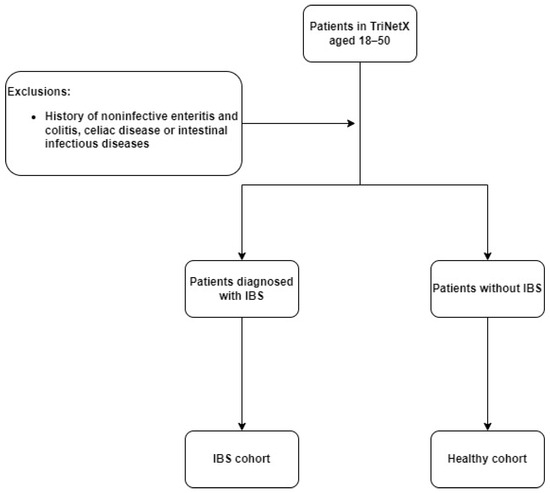 Patients in TriNetX aged 18–50

Exclusions:

• History of noninfective enteritis and colitis, celiac disease or intestinal infectious diseases

Patients diagnosed with IBS

Patients without IBS

IBS cohort

Healthy cohort